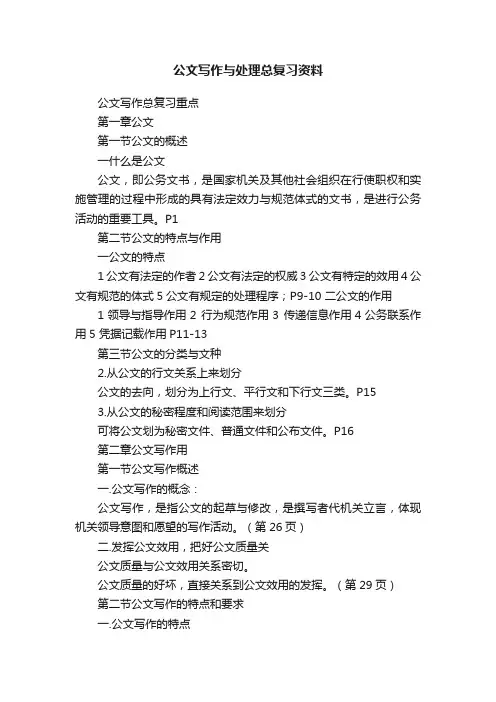 公文写作与处理总复习资料

公文写作总复习重点

第一章公文

第一节公文的概述

一什么是公文

公文，即公务文书，是国家机关及其他社会组织在行使职权和实施管理的过程中形成的具有法定效力与规范体式的文书，是进行公务活动的重要工具。P1

第二节公文的特点与作用

一公文的特点

1 公文有法定的作者 2 公文有法定的权威 3 公文有特定的效用 4 公文有规范的体式 5 公文有规定的处理程序；P9-10 二公文的作用

1 领导与指导作用 2 行为规范作用 3 传递信息作用 4 公务联系作用 5 凭据记载作用 P11-13

第三节公文的分类与文种

2.从公文的行文关系上来划分

公文的去向，划分为上行文、平行文和下行文三类。P15

3.从公文的秘密程度和阅读范围来划分

可将公文划为秘密文件、普通文件和公布文件。P16

第二章公文写作用

第一节公文写作概述

一.公文写作的概念：

公文写作，是指公文的起草与修改，是撰写者代机关立言，体现机关领导意图和愿望的写作活动。（第 26 页）

二.发挥公文效用，把好公文质量关

公文质量与公文效用关系密切。

公文质量的好坏，直接关系到公文效用的发挥。（第 29 页）

第二节公文写作的特点和要求

一.公文写作的特点